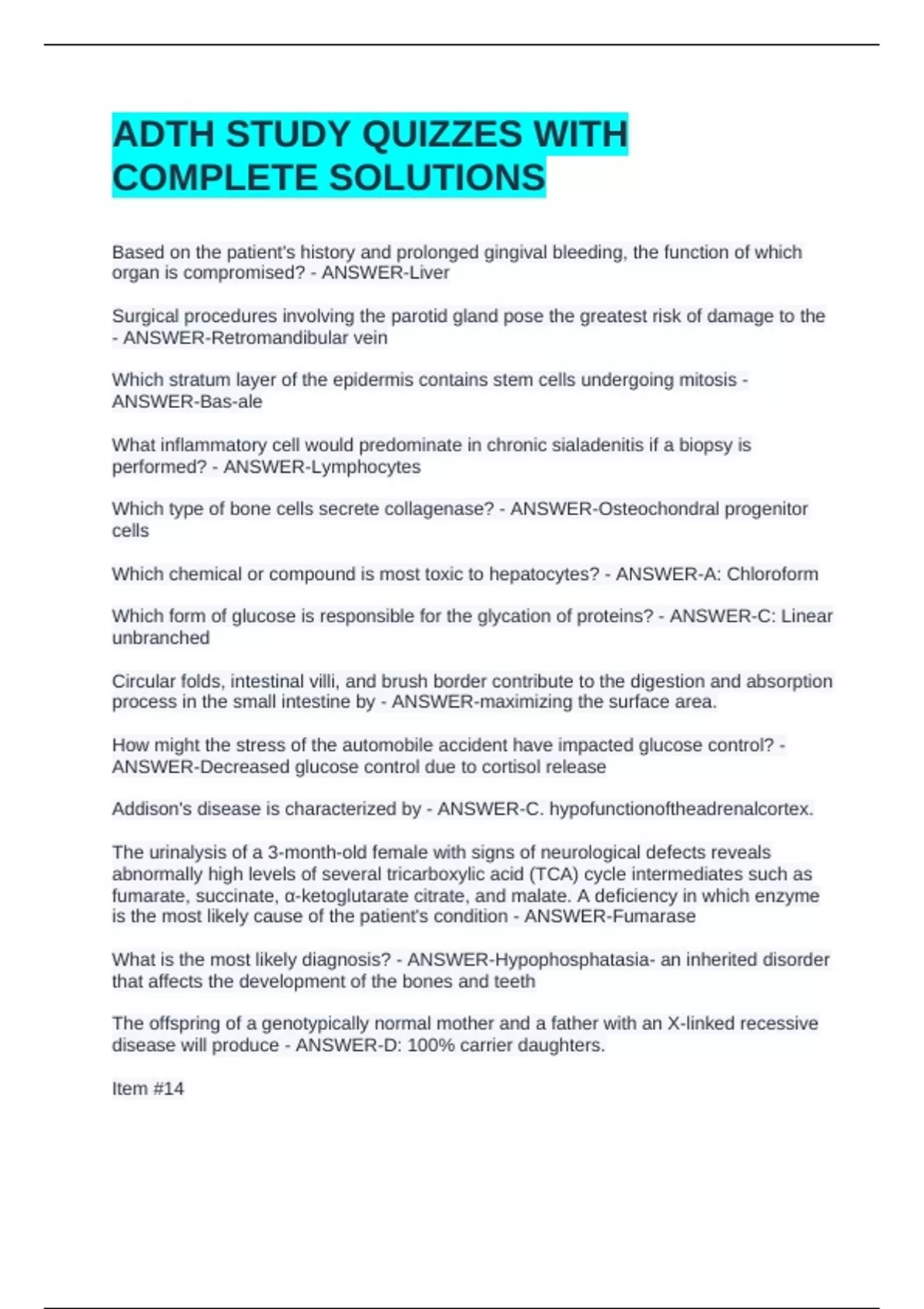 ADTH STUDY QUIZZES WITH COMPLETE SOLUTIONS

Based on the patient's history and prolonged gingival bleeding, the function of which organ is compromised? - ANSWER-Liver

Surgical procedures involving the parotid gland pose the greatest risk of damage to the - ANSWER-Retromandibular vein

Which stratum layer of the epidermis contains stem cells undergoing mitosis - ANSWER-Bas-ale

What inflammatory cell would predominate in chronic sialadenitis if a biopsy is performed? - ANSWER-Lymphocytes

Which type of bone cells secrete collagenase? - ANSWER-Osteochondral progenitor cells

Which chemical or compound is most toxic to hepatocytes? - ANSWER-A: Chloroform

Which form of glucose is responsible for the glycation of proteins? - ANSWER-C: Linear unbranched

Circular folds, intestinal villi, and brush border contribute to the digestion and absorption process in the small intestine by - ANSWER-maximizing the surface area.

How might the stress of the automobile accident have impacted glucose control? - ANSWER-Decreased glucose control due to cortisol release

Addison's disease is characterized by - ANSWER-C. hypofunctionoftheadrenalcortex.

The urinalysis of a 3-month-old female with signs of neurological defects reveals abnormally high levels of several tricarboxylic acid (TCA) cycle intermediates such as fumarate, succinate, α-ketoglutarate citrate, and malate. A deficiency in which enzyme is the most likely cause of the patient's condition - ANSWER-Fumarase

What is the most likely diagnosis? - ANSWER-Hypophosphatasia- an inherited disorder that affects the development of the bones and teeth

The offspring of a genotypically normal mother and a father with an X-linked recessive disease will produce - ANSWER-D: 100% carrier daughters.

Item #14